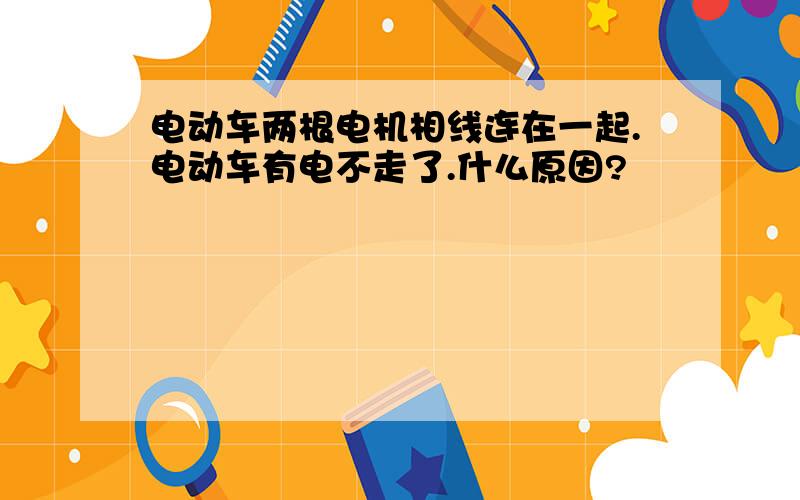 电动车两根电机相线连在一起.电动车有电不走了.什么原因?